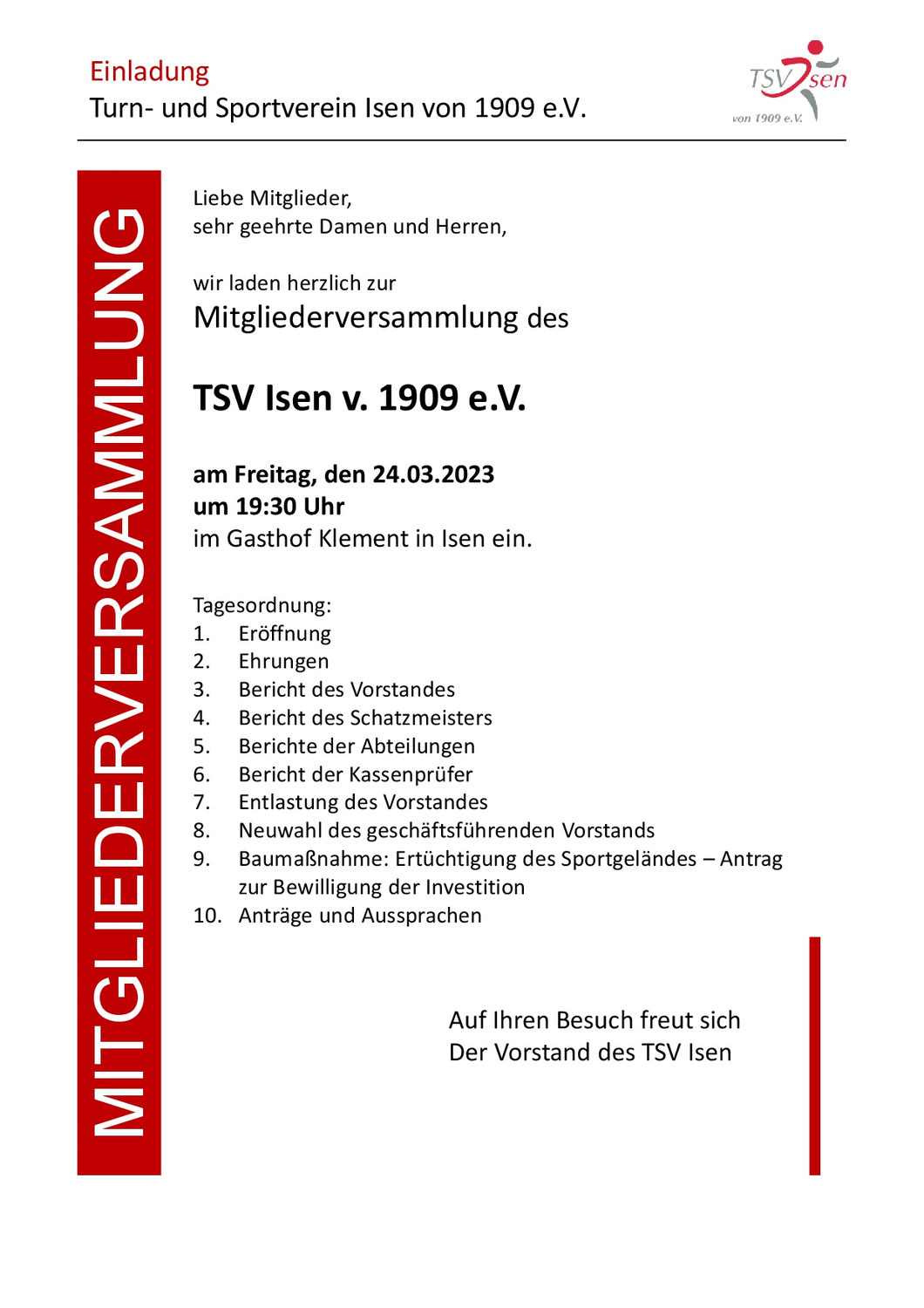 Einladung
Turn- und Sportverein Isen von 1909 e.V.

TSV Isen
von 1909 e.V.

MITGLIEDERVERSAMMLUNG

Liebe Mitglieder,
sehr geehrte Damen und Herren,

wir laden herzlich zur
Mitgliederversammlung des

TSV Isen v. 1909 e.V.

am Freitag, den 24.03.2023
um 19:30 Uhr
im Gasthof Klement in Isen ein.

Tagesordnung:
1. Eröffnung
2. Ehrungen
3. Bericht des Vorstandes
4. Bericht des Schatzmeisters
5. Berichte der Abteilungen
6. Bericht der Kassenprüfer
7. Entlastung des Vorstandes
8. Neuwahl des geschäftsführenden Vorstands
9. Baumaßnahme: Ertüchtigung des Sportgeländes – Antrag zur Bewilligung der Investition
10. Anträge und Aussprachen

Auf Ihren Besuch freut sich
Der Vorstand des TSV Isen